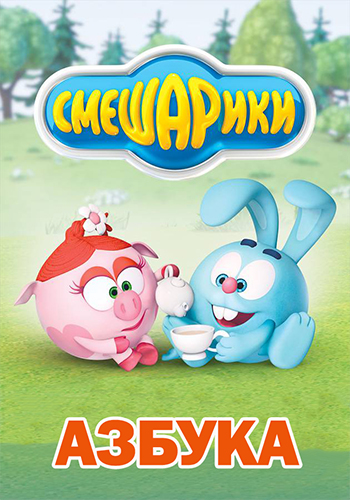 СМЕШАРИКИ

АЗБУКА